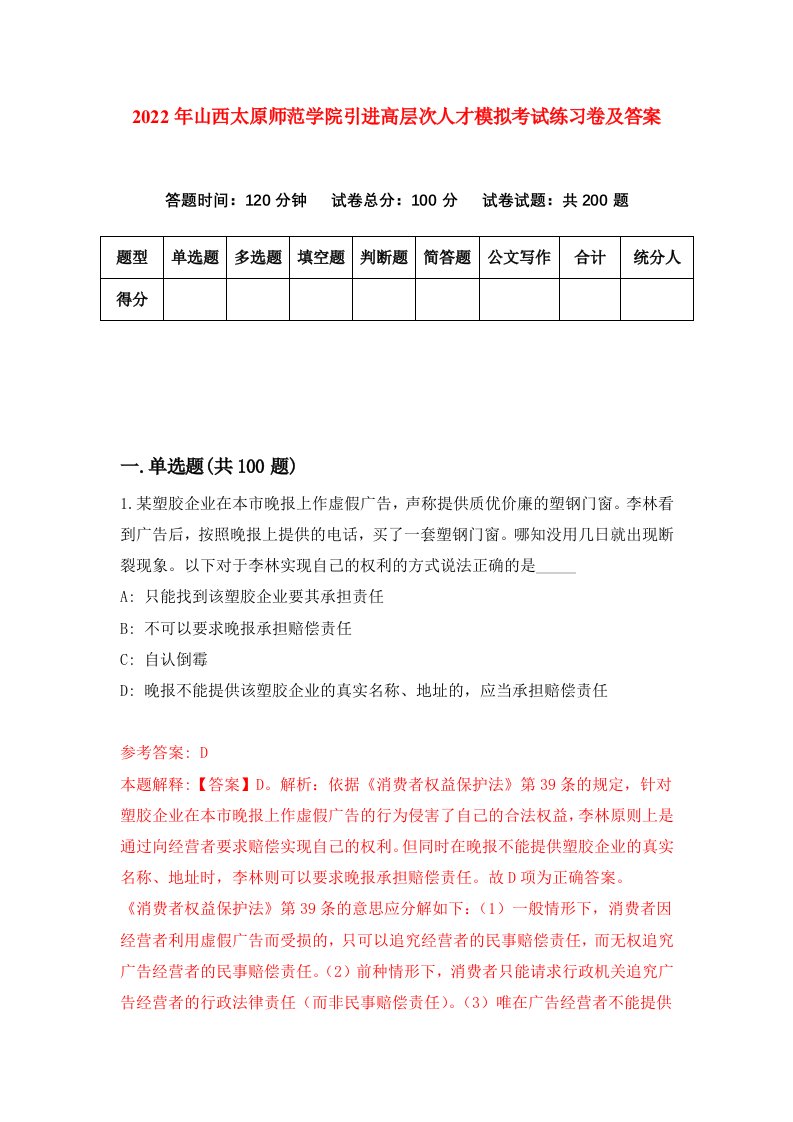 2022年山西太原师范学院引进高层次人才模拟考试练习卷及答案

答题时间：120分钟　试卷总分：100分　试卷试题：共200题

| 题型 | 单选题 | 多选题 | 填空题 | 判断题 | 简答题 | 公文写作 | 合计 | 统分人 |
|---|---|---|---|---|---|---|---|---|
| 得分 | | | | | | | | |

一.单选题(共100题)

1.某塑胶企业在本市晚报上作虚假广告，声称提供质优价廉的塑钢门窗。李林看到广告后，按照晚报上提供的电话，买了一套塑钢门窗。哪知没用几日就出现断裂现象。以下对于李林实现自己的权利的方式说法正确的是_____

A: 只能找到该塑胶企业要其承担责任

B: 不可以要求晚报承担赔偿责任

C: 自认倒霉

D: 晚报不能提供该塑胶企业的真实名称、地址的，应当承担赔偿责任

参考答案: D

本题解释:【答案】D。解析：依据《消费者权益保护法》第39条的规定，针对塑胶企业在本市晚报上作虚假广告的行为侵害了自己的合法权益，李林原则上是通过向经营者要求赔偿实现自己的权利。但同时在晚报不能提供塑胶企业的真实名称、地址时，李林则可以要求晚报承担赔偿责任。故D项为正确答案。

《消费者权益保护法》第39条的意思应分解如下：（1）一般情形下，消费者因经营者利用虚假广告而受损的，只可以追究经营者的民事赔偿责任，而无权追究广告经营者的民事赔偿责任。（2）前种情形下，消费者只能请求行政机关追究广告经营者的行政法律责任（而非民事赔偿责任）。（3）唯在广告经营者不能提供